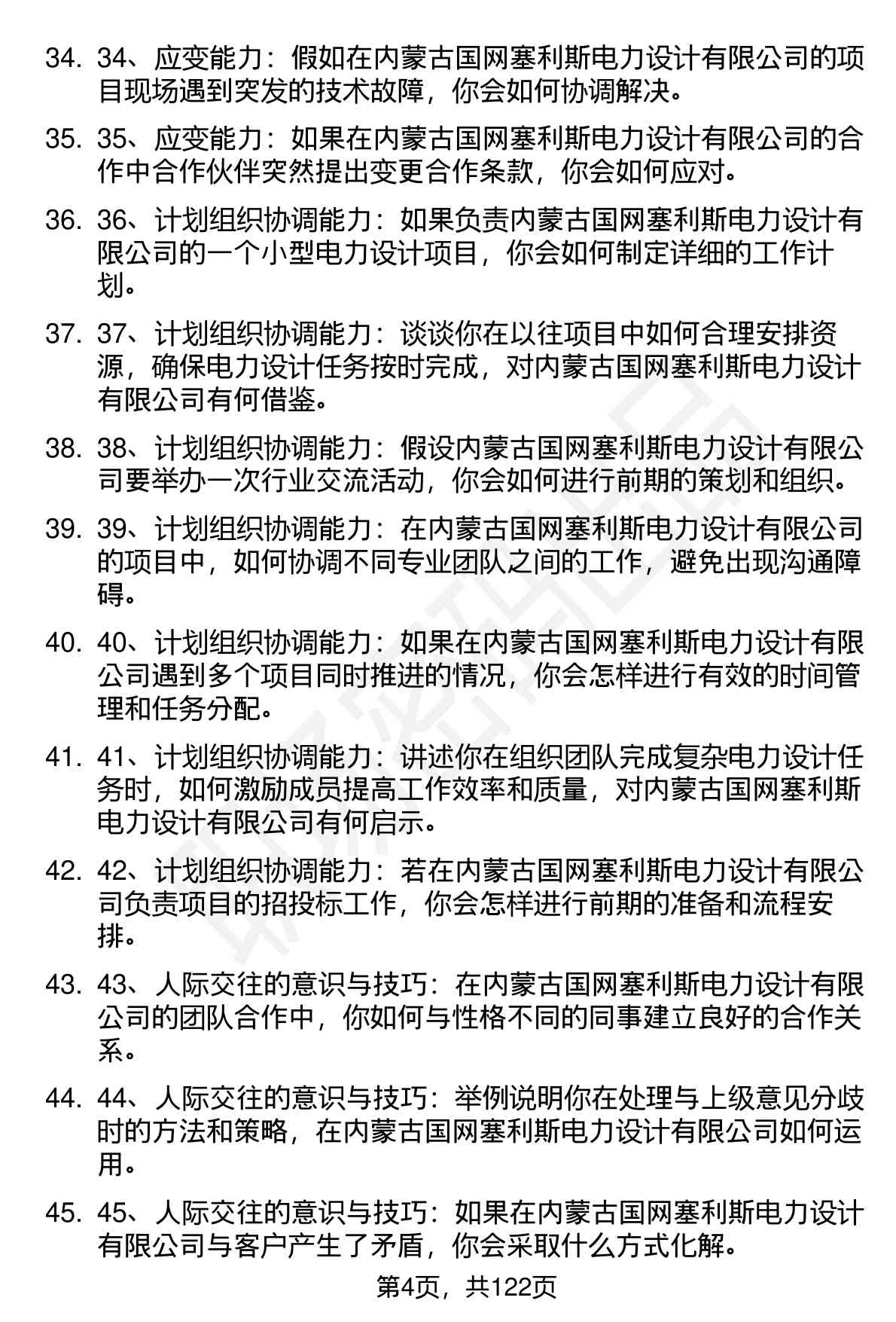 34. 34、应变能力：假如在内蒙古国网塞利斯电力设计有限公司的项目现场遇到突发的技术故障，你会如何协调解决。

35. 35、应变能力：如果在内蒙古国网塞利斯电力设计有限公司的合作中合作伙伴突然提出变更合作条款，你会如何应对。

36. 36、计划组织协调能力：如果负责内蒙古国网塞利斯电力设计有限公司的一个小型电力设计项目，你会如何制定详细的工作计划。

37. 37、计划组织协调能力：谈谈你在以往项目中如何合理安排资源，确保电力设计任务按时完成，对内蒙古国网塞利斯电力设计有限公司有何借鉴。

38. 38、计划组织协调能力：假设内蒙古国网塞利斯电力设计有限公司要举办一次行业交流活动，你会如何进行前期的策划和组织。

39. 39、计划组织协调能力：在内蒙古国网塞利斯电力设计有限公司的项目中，如何协调不同专业团队之间的工作，避免出现沟通障碍。

40. 40、计划组织协调能力：如果在内蒙古国网塞利斯电力设计有限公司遇到多个项目同时推进的情况，你会怎样进行有效的时间管理和任务分配。

41. 41、计划组织协调能力：讲述你在组织团队完成复杂电力设计任务时，如何激励成员提高工作效率和质量，对内蒙古国网塞利斯电力设计有限公司有何启示。

42. 42、计划组织协调能力：若在内蒙古国网塞利斯电力设计有限公司负责项目的招投标工作，你会怎样进行前期的准备和流程安排。

43. 43、人际交往的意识与技巧：在内蒙古国网塞利斯电力设计有限公司的团队合作中，你如何与性格不同的同事建立良好的合作关系。

44. 44、人际交往的意识与技巧：举例说明你在处理与上级意见分歧时的方法和策略，在内蒙古国网塞利斯电力设计有限公司如何运用。

45. 45、人际交往的意识与技巧：如果在内蒙古国网塞利斯电力设计有限公司与客户产生了矛盾，你会采取什么方式化解。

第4页，共122页